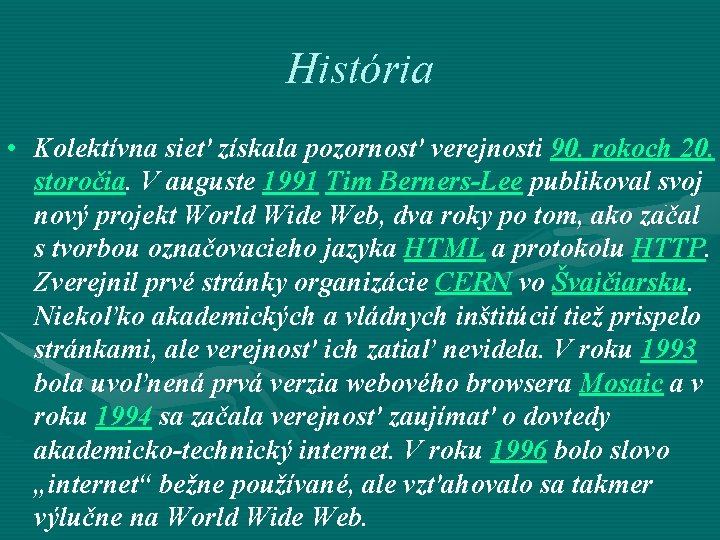 História

• Kolektívna sieť získala pozornosť verejnosti 90. rokoch 20. storočia. V auguste 1991 Tim Berners-Lee publikoval svoj nový projekt World Wide Web, dva roky po tom, ako začal s tvorbou označovacieho jazyka HTML a protokolu HTTP. Zverejnil prvé stránky organizácie CERN vo Švajčiarsku. Niekoľko akademických a vládnych inštitúcií tiež prispelo stránkami, ale verejnosť ich zatiaľ nevidela. V roku 1993 bola uvoľnená prvá verzia webového browsera Mosaic a v roku 1994 sa začala verejnosť zaujímať o dovtedy akademicko-technický internet. V roku 1996 bolo slovo „internet“ bežne používané, ale vzťahovalo sa takmer výlučne na World Wide Web.